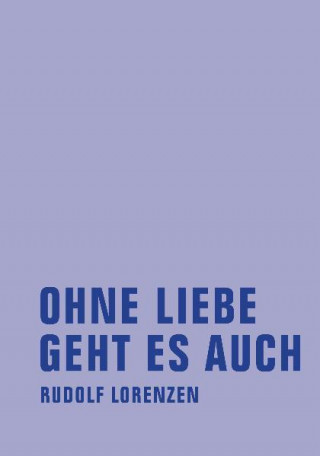 OHNE LIEBE GEHT ES AUCH

RUDOLF LORENZEN